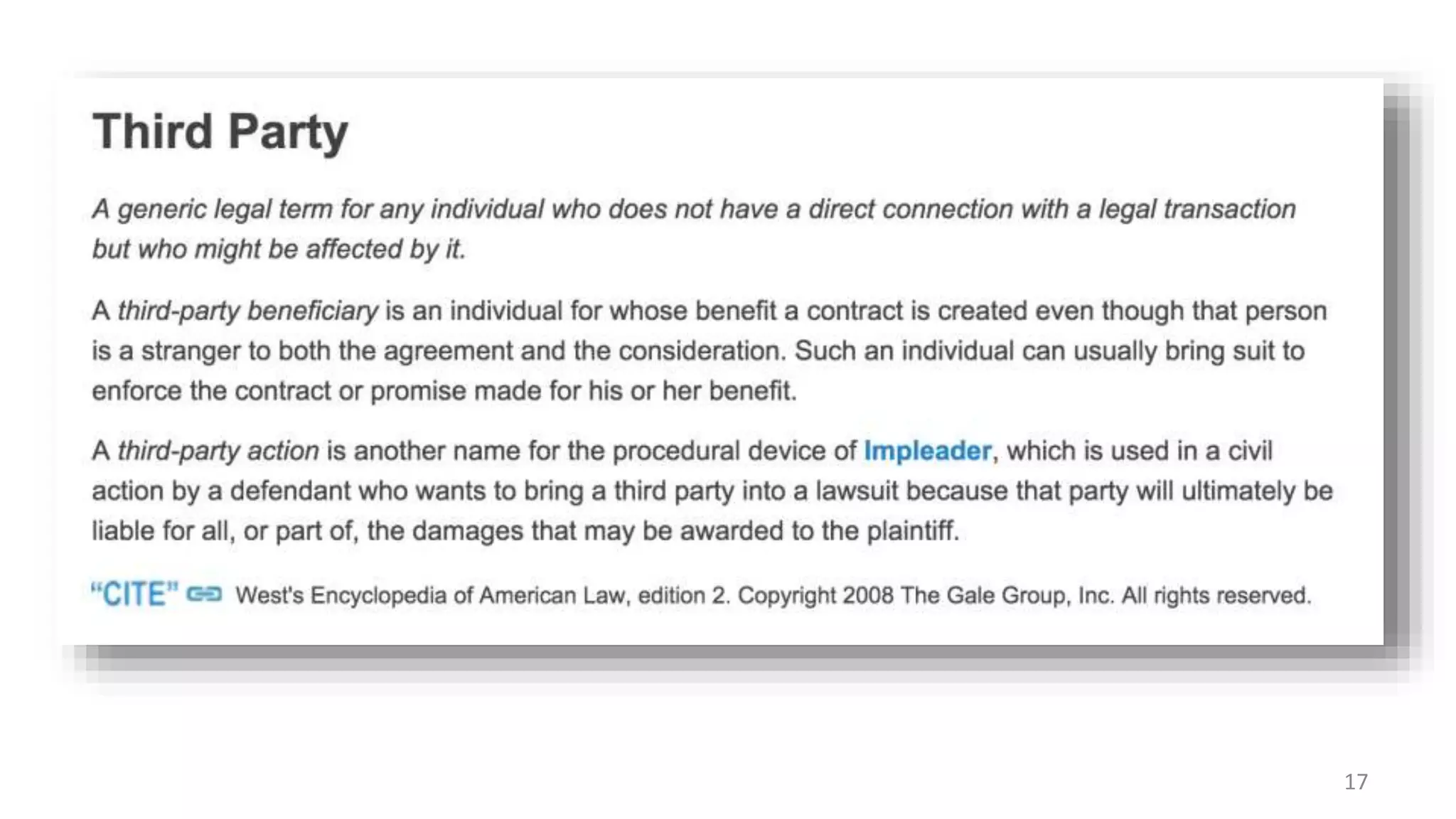 Third Party

A generic legal term for any individual who does not have a direct connection with a legal transaction but who might be affected by it.

A third-party beneficiary is an individual for whose benefit a contract is created even though that person is a stranger to both the agreement and the consideration. Such an individual can usually bring suit to enforce the contract or promise made for his or her benefit.

A third-party action is another name for the procedural device of Impleader, which is used in a civil action by a defendant who wants to bring a third party into a lawsuit because that party will ultimately be liable for all, or part of, the damages that may be awarded to the plaintiff.

"CITE" West's Encyclopedia of American Law, edition 2. Copyright 2008 The Gale Group, Inc. All rights reserved.

17